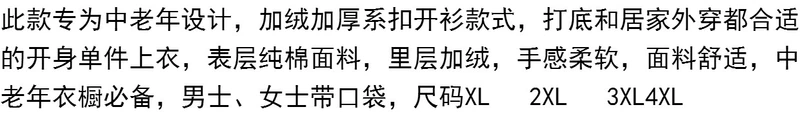 此款专为中老年设计，加绒加厚系扣开衫款式，打底和居家外穿都合适的开身单件上衣，表层纯棉面料，里层加绒，手感柔软，面料舒适，中老年衣橱必备，男士、女士带口袋，尺码XL　2XL　3XL4XL